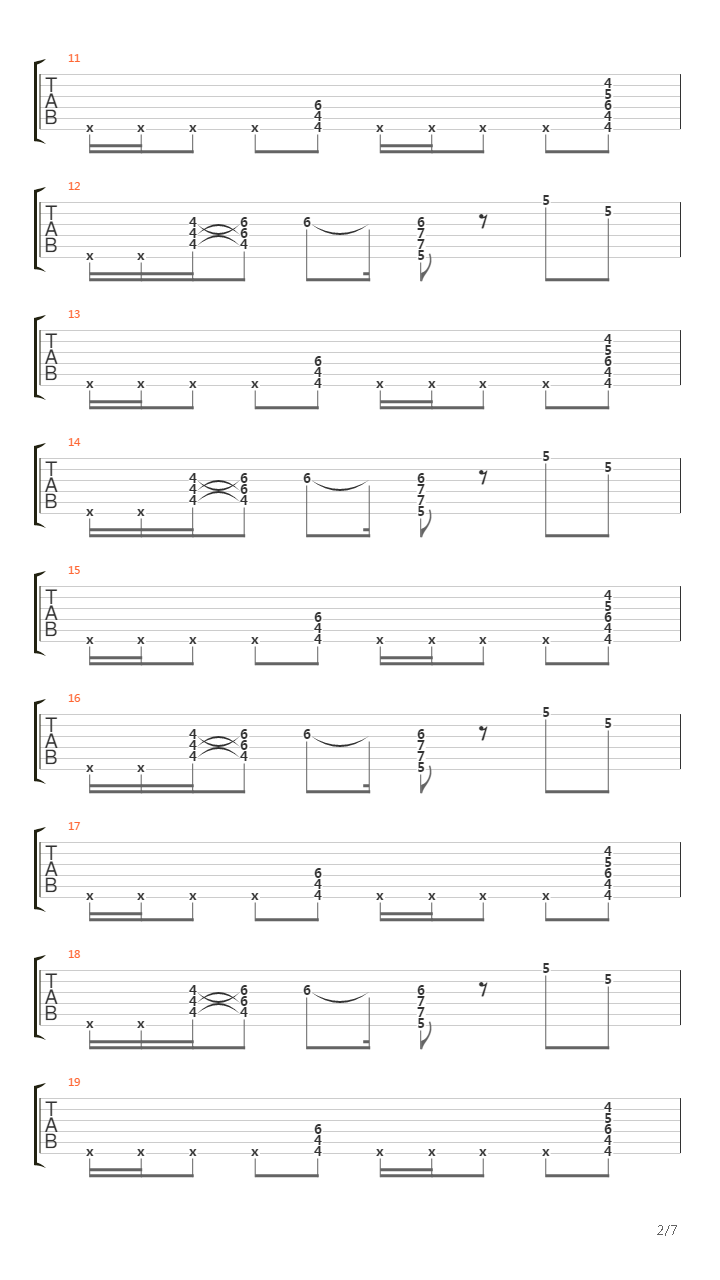 11
T
A
B
x x x x 6 4 4 x x x x 4 5 6 4 4

12
T
A
B
x x 4 4 4 6 6 4 6 6 7 7 5 5 5

13
T
A
B
x x x x 6 4 4 x x x x 4 5 6 4 4

14
T
A
B
x x 4 4 4 6 6 4 6 6 7 7 5 5 5

15
T
A
B
x x x x 6 4 4 x x x x 4 5 6 4 4

16
T
A
B
x x 4 4 4 6 6 4 6 6 7 7 5 5 5

17
T
A
B
x x x x 6 4 4 x x x x 4 5 6 4 4

18
T
A
B
x x 4 4 4 6 6 4 6 6 7 7 5 5 5

19
T
A
B
x x x x 6 4 4 x x x x 4 5 6 4 4

2/7